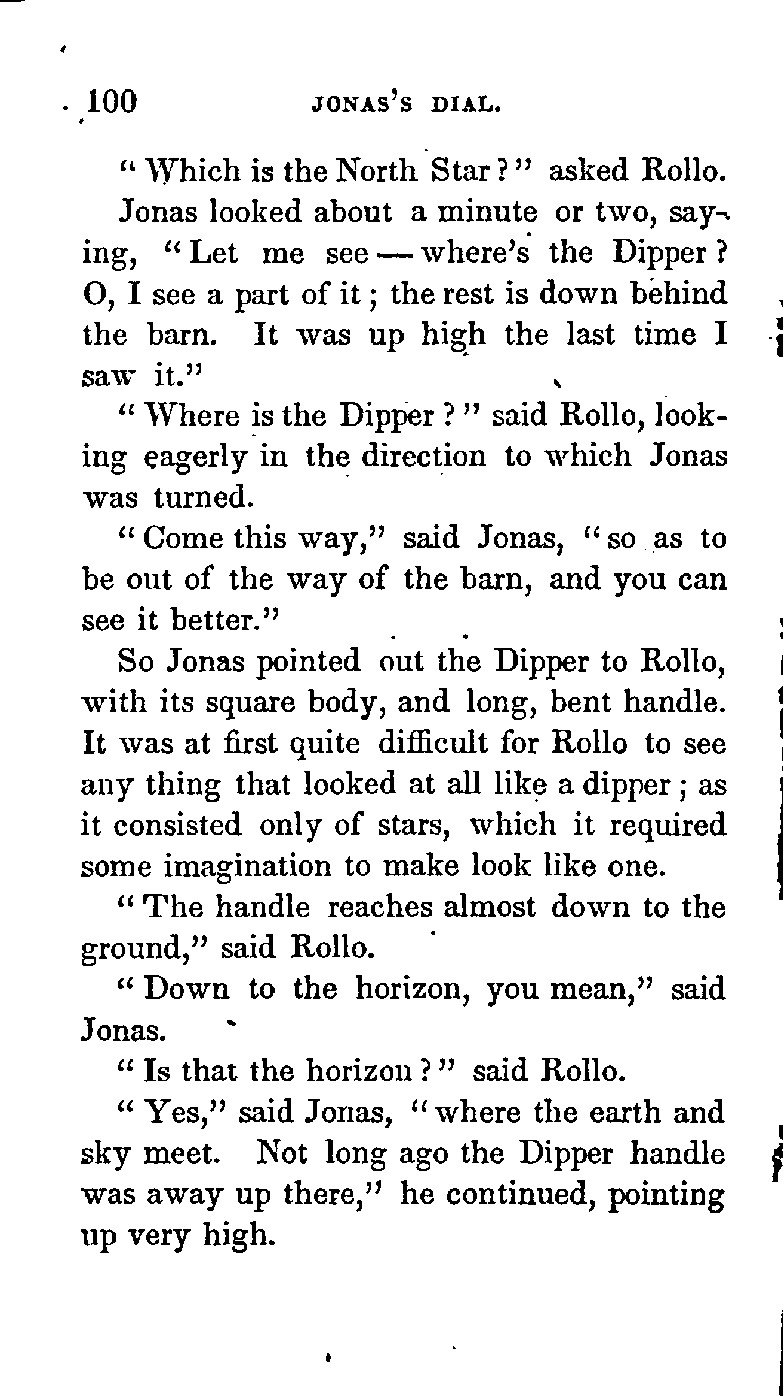 100 JONAS'S DIAL.

"Which is the North Star?" asked Rollo.

Jonas looked about a minute or two, saying, "Let me see — where's the Dipper? O, I see a part of it; the rest is down behind the barn. It was up high the last time I saw it."

"Where is the Dipper?" said Rollo, looking eagerly in the direction to which Jonas was turned.

"Come this way," said Jonas, "so as to be out of the way of the barn, and you can see it better."

So Jonas pointed out the Dipper to Rollo, with its square body, and long, bent handle. It was at first quite difficult for Rollo to see any thing that looked at all like a dipper; as it consisted only of stars, which it required some imagination to make look like one.

"The handle reaches almost down to the ground," said Rollo.

"Down to the horizon, you mean," said Jonas.

"Is that the horizon?" said Rollo.

"Yes," said Jonas, "where the earth and sky meet. Not long ago the Dipper handle was away up there," he continued, pointing up very high.